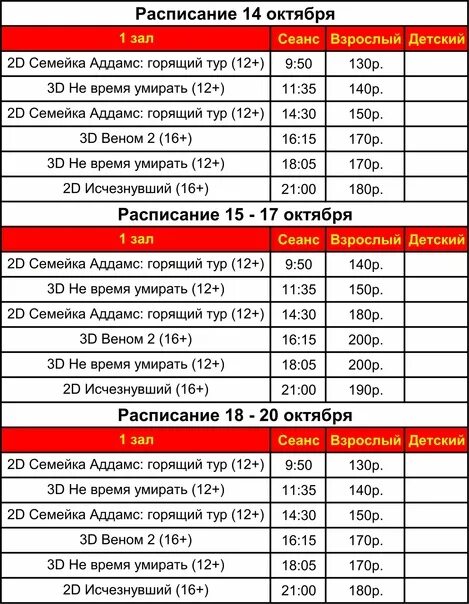 Расписание 14 октября

| 1 зал | Сеанс | Взрослый | Детский |
|---|---|---|---|
| 2D Семейка Аддамс: горящий тур (12+) | 9:50 | 130р. | |
| 3D Не время умирать (12+) | 11:35 | 140р. | |
| 2D Семейка Аддамс: горящий тур (12+) | 14:30 | 150р. | |
| 3D Веном 2 (16+) | 16:15 | 170р. | |
| 3D Не время умирать (12+) | 18:05 | 170р. | |
| 2D Исчезнувший (16+) | 21:00 | 180р. | |

Расписание 15 - 17 октября

| 1 зал | Сеанс | Взрослый | Детский |
|---|---|---|---|
| 2D Семейка Аддамс: горящий тур (12+) | 9:50 | 140р. | |
| 3D Не время умирать (12+) | 11:35 | 150р. | |
| 2D Семейка Аддамс: горящий тур (12+) | 14:30 | 180р. | |
| 3D Веном 2 (16+) | 16:15 | 200р. | |
| 3D Не время умирать (12+) | 18:05 | 200р. | |
| 2D Исчезнувший (16+) | 21:00 | 190р. | |

Расписание 18 - 20 октября

| 1 зал | Сеанс | Взрослый | Детский |
|---|---|---|---|
| 2D Семейка Аддамс: горящий тур (12+) | 9:50 | 130р. | |
| 3D Не время умирать (12+) | 11:35 | 140р. | |
| 2D Семейка Аддамс: горящий тур (12+) | 14:30 | 150р. | |
| 3D Веном 2 (16+) | 16:15 | 170р. | |
| 3D Не время умирать (12+) | 18:05 | 170р. | |
| 2D Исчезнувший (16+) | 21:00 | 180р. | |